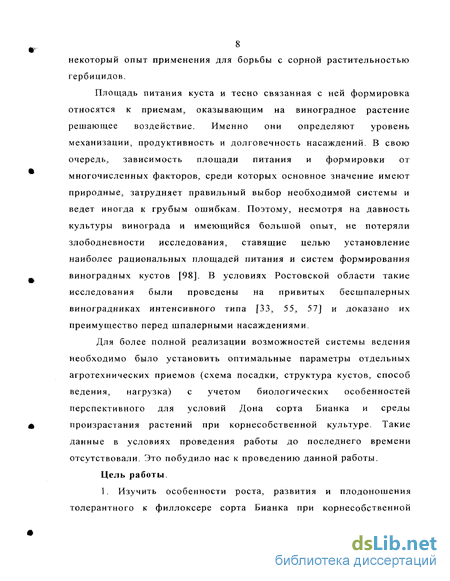 8

некоторый опыт применения для борьбы с сорной растительностью гербицидов.

Площадь питания куста и тесно связанная с ней формировка относятся к приемам, оказывающим на виноградное растение решающее воздействие. Именно они определяют уровень механизации, продуктивность и долговечность насаждений. В свою очередь, зависимость площади питания и формировки от многочисленных факторов, среди которых основное значение имеют природные, затрудняет правильный выбор необходимой системы и ведет иногда к грубым ошибкам. Поэтому, несмотря на давность культуры винограда и имеющийся большой опыт, не потеряли злободневности исследования, ставящие целью установление наиболее рациональных площадей питания и систем формирования виноградных кустов [98]. В условиях Ростовской области такие исследования были проведены на привитых бесшпалерных виноградниках интенсивного типа [33, 55, 57] и доказано их преимущество перед шпалерными насаждениями.

Для более полной реализации возможностей системы ведения необходимо было установить оптимальные параметры отдельных агротехнических приемов (схема посадки, структура кустов, способ ведения, нагрузка) с учетом биологических особенностей перспективного для условий Дона сорта Бианка и среды произрастания растений при корнесобственной культуре. Такие данные в условиях проведения работы до последнего времени отсутствовали. Это побудило нас к проведению данной работы.

Цель работы.

1. Изучить особенности роста, развития и плодоношения толерантного к филлоксере сорта Бианка при корнесобственной

dsLib.net
библиотека диссертаций